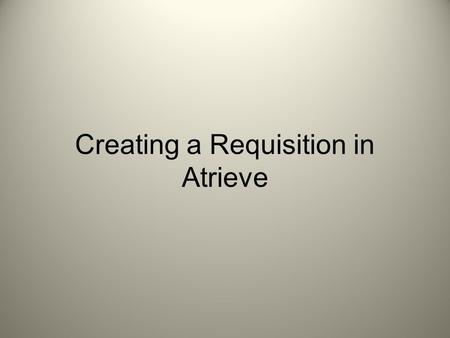 Creating a Requisition in Atrieve